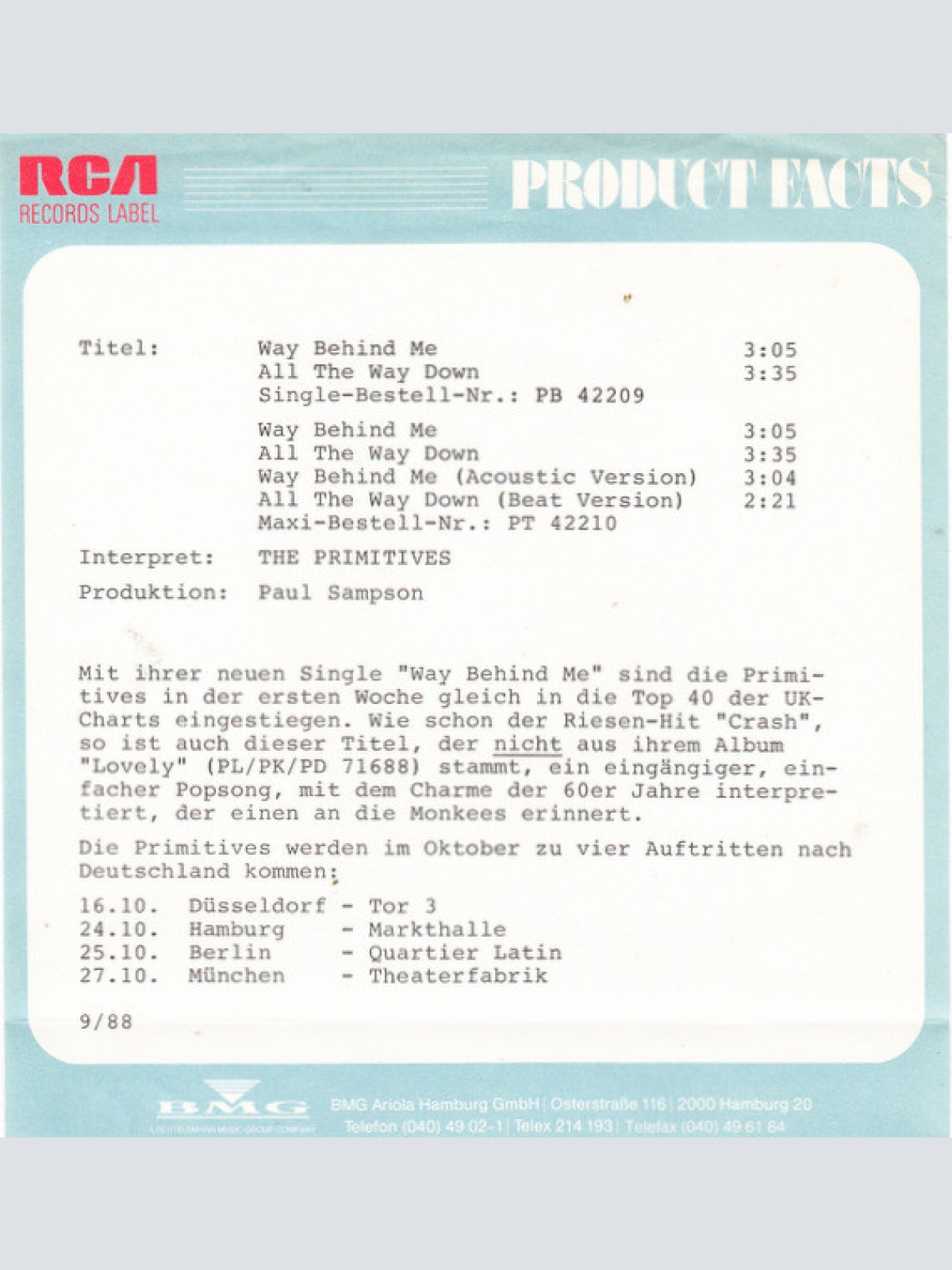 RCA
RECORDS LABEL

PRODUCT FACTS

Titel: Way Behind Me 3:05
All The Way Down 3:35
Single-Bestell-Nr.: PB 42209

Way Behind Me 3:05
All The Way Down 3:35
Way Behind Me (Acoustic Version) 3:04
All The Way Down (Beat Version) 2:21
Maxi-Bestell-Nr.: PT 42210

Interpret: THE PRIMITIVES

Produktion: Paul Sampson

Mit ihrer neuen Single "Way Behind Me" sind die Primitives in der ersten Woche gleich in die Top 40 der UK-Charts eingestiegen. Wie schon der Riesen-Hit "Crash", so ist auch dieser Titel, der nicht aus ihrem Album "Lovely" (PL/PK/PD 71688) stammt, ein eingängiger, einfacher Popsong, mit dem Charme der 60er Jahre interpretiert, der einen an die Monkees erinnert.

Die Primitives werden im Oktober zu vier Auftritten nach Deutschland kommen:

16.10. Düsseldorf - Tor 3
24.10. Hamburg - Markthalle
25.10. Berlin - Quartier Latin
27.10. München - Theaterfabrik

9/88

BMG
A BERTELSMANN MUSIC GROUP COMPANY
BMG Ariola Hamburg GmbH | Osterstraße 116 | 2000 Hamburg 20
Telefon (040) 49 02-1 | Telex 214 193 | Telefax (040) 49 61 64